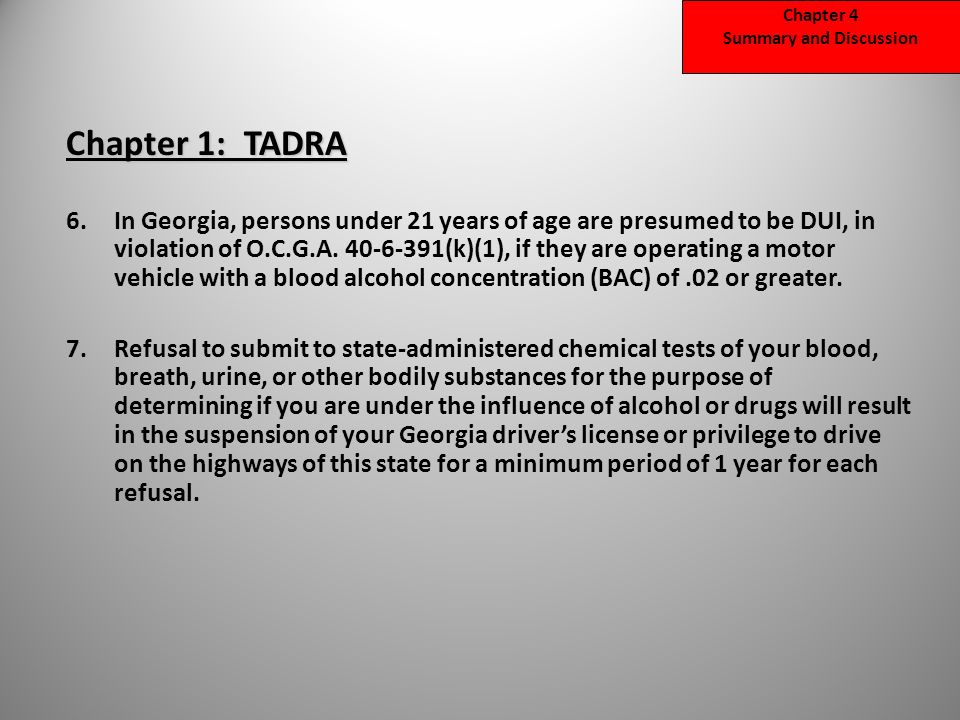 Chapter 4
Summary and Discussion

Chapter 1: TADRA

6. In Georgia, persons under 21 years of age are presumed to be DUI, in violation of O.C.G.A. 40-6-391(k)(1), if they are operating a motor vehicle with a blood alcohol concentration (BAC) of .02 or greater.

7. Refusal to submit to state-administered chemical tests of your blood, breath, urine, or other bodily substances for the purpose of determining if you are under the influence of alcohol or drugs will result in the suspension of your Georgia driver's license or privilege to drive on the highways of this state for a minimum period of 1 year for each refusal.